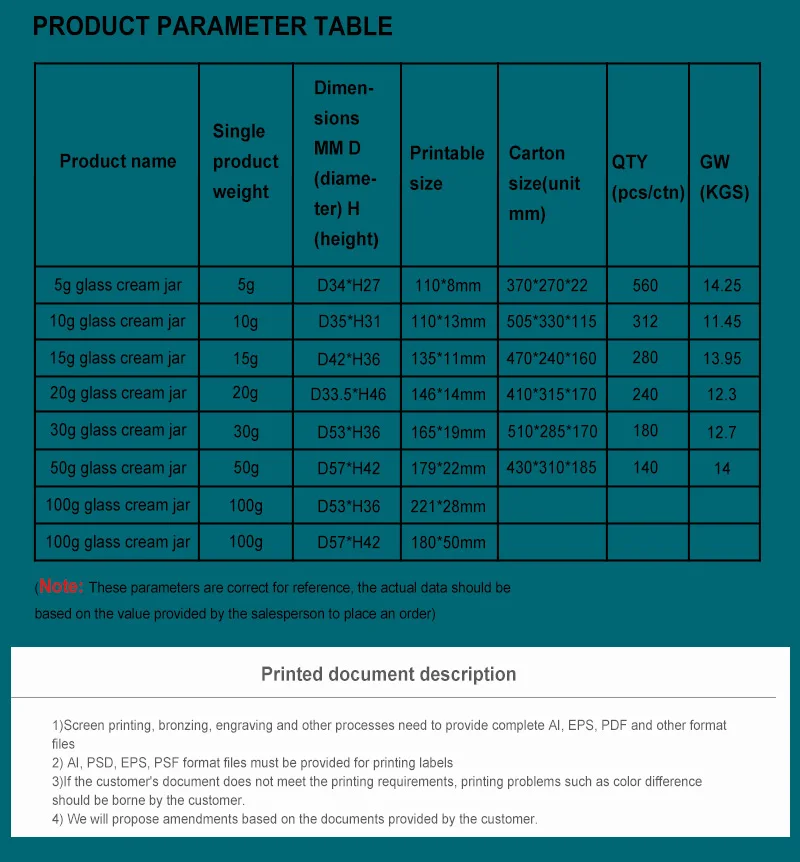 PRODUCT PARAMETER TABLE

| Product name | Single product weight | Dimensions MM D (diameter) H (height) | Printable size | Carton size(unit mm) | QTY (pcs/ctn) | GW (KGS) |
|---|---|---|---|---|---|---|
| 5g glass cream jar | 5g | D34*H27 | 110*8mm | 370*270*22 | 560 | 14.25 |
| 10g glass cream jar | 10g | D35*H31 | 110*13mm | 505*330*115 | 312 | 11.45 |
| 15g glass cream jar | 15g | D42*H36 | 135*11mm | 470*240*160 | 280 | 13.95 |
| 20g glass cream jar | 20g | D33.5*H46 | 146*14mm | 410*315*170 | 240 | 12.3 |
| 30g glass cream jar | 30g | D53*H36 | 165*19mm | 510*285*170 | 180 | 12.7 |
| 50g glass cream jar | 50g | D57*H42 | 179*22mm | 430*310*185 | 140 | 14 |
| 100g glass cream jar | 100g | D53*H36 | 221*28mm | | | |
| 100g glass cream jar | 100g | D57*H42 | 180*50mm | | | |

(Note: These parameters are correct for reference, the actual data should be based on the value provided by the salesperson to place an order)

Printed document description

1)Screen printing, bronzing, engraving and other processes need to provide complete AI, EPS, PDF and other format files
2) AI, PSD, EPS, PSF format files must be provided for printing labels
3)If the customer's document does not meet the printing requirements, printing problems such as color difference should be borne by the customer.
4) We will propose amendments based on the documents provided by the customer.